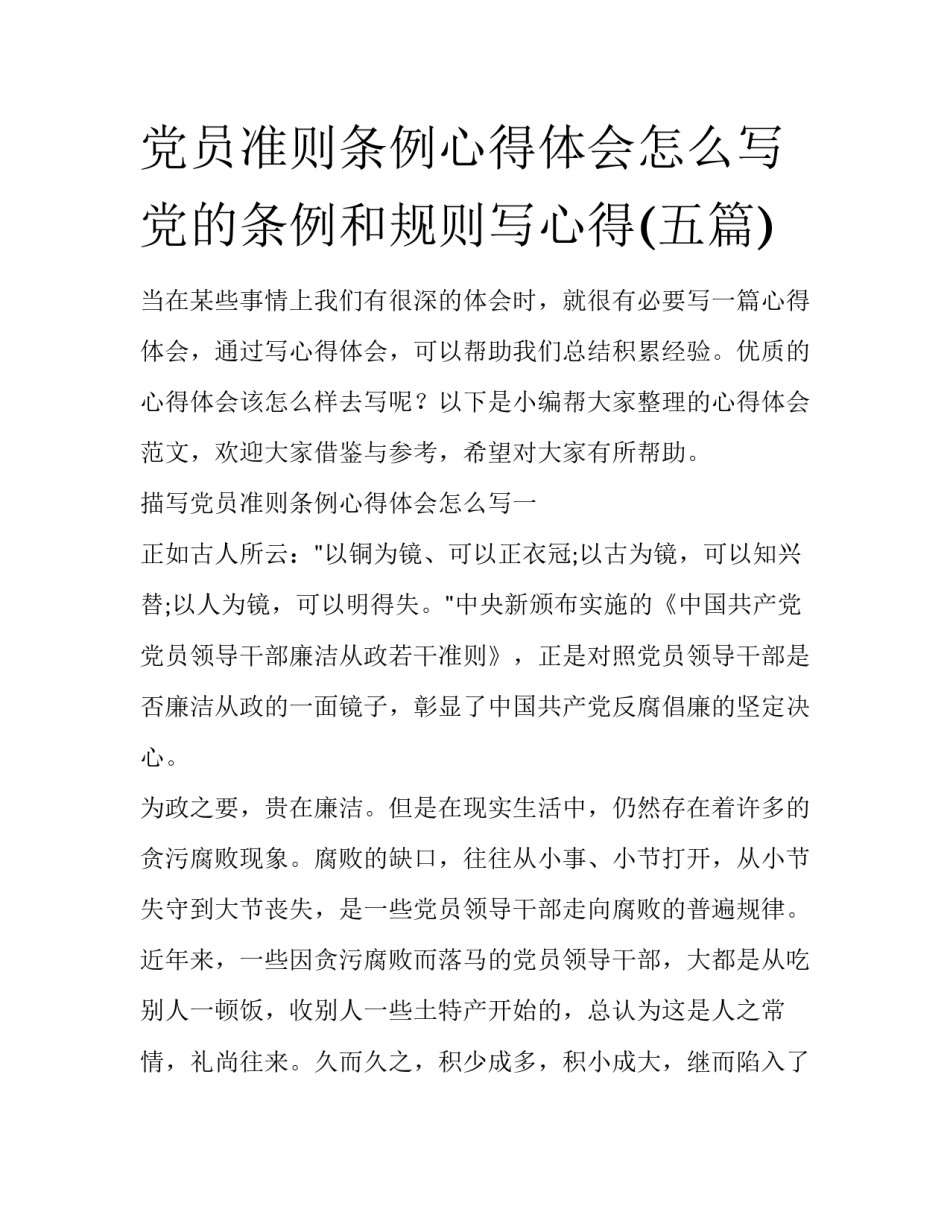 党员准则条例心得体会怎么写 党的条例和规则写心得(五篇)

当在某些事情上我们有很深的体会时，就很有必要写一篇心得体会，通过写心得体会，可以帮助我们总结积累经验。优质的心得体会该怎么样去写呢？以下是小编帮大家整理的心得体会范文，欢迎大家借鉴与参考，希望对大家有所帮助。

描写党员准则条例心得体会怎么写一

正如古人所云："以铜为镜、可以正衣冠;以古为镜，可以知兴替;以人为镜，可以明得失。"中央新颁布实施的《中国共产党党员领导干部廉洁从政若干准则》，正是对照党员领导干部是否廉洁从政的一面镜子，彰显了中国共产党反腐倡廉的坚定决心。

为政之要，贵在廉洁。但是在现实生活中，仍然存在着许多的贪污腐败现象。腐败的缺口，往往从小事、小节打开，从小节失守到大节丧失，是一些党员领导干部走向腐败的普遍规律。近年来，一些因贪污腐败而落马的党员领导干部，大都是从吃别人一顿饭，收别人一些土特产开始的，总认为这是人之常情，礼尚往来。久而久之，积少成多，积小成大，继而陷入了